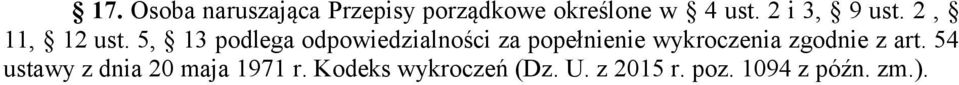 § 17. Osoba naruszająca Przepisy porządkowe określone w § 4 ust. 2 i 3, § 9 ust. 2 , § 11, § 12 ust. 5, § 13 podlega odpowiedzialności za popełnienie wykroczenia zgodnie z art. 54 ustawy z dnia 20 maja 1971 r. Kodeks wykroczeń (Dz. U. z 2015 r. poz. 1094 z późn. zm.).